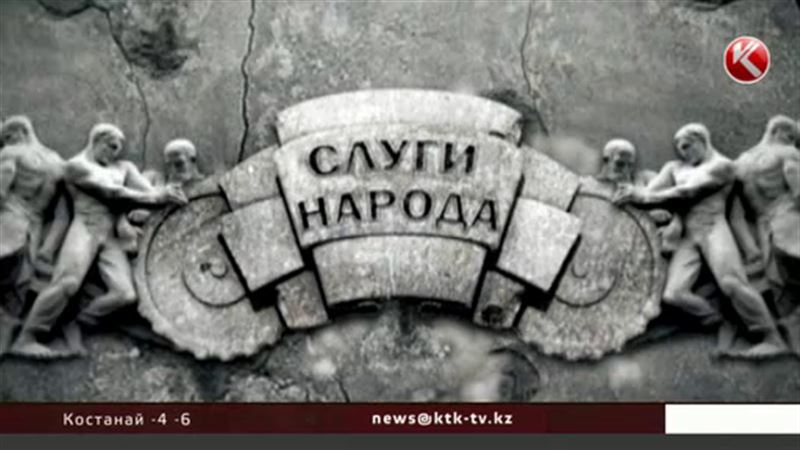 K

СЛУГИ
НАРОДА

Костанай -4 -6

news@ktk-tv.kz